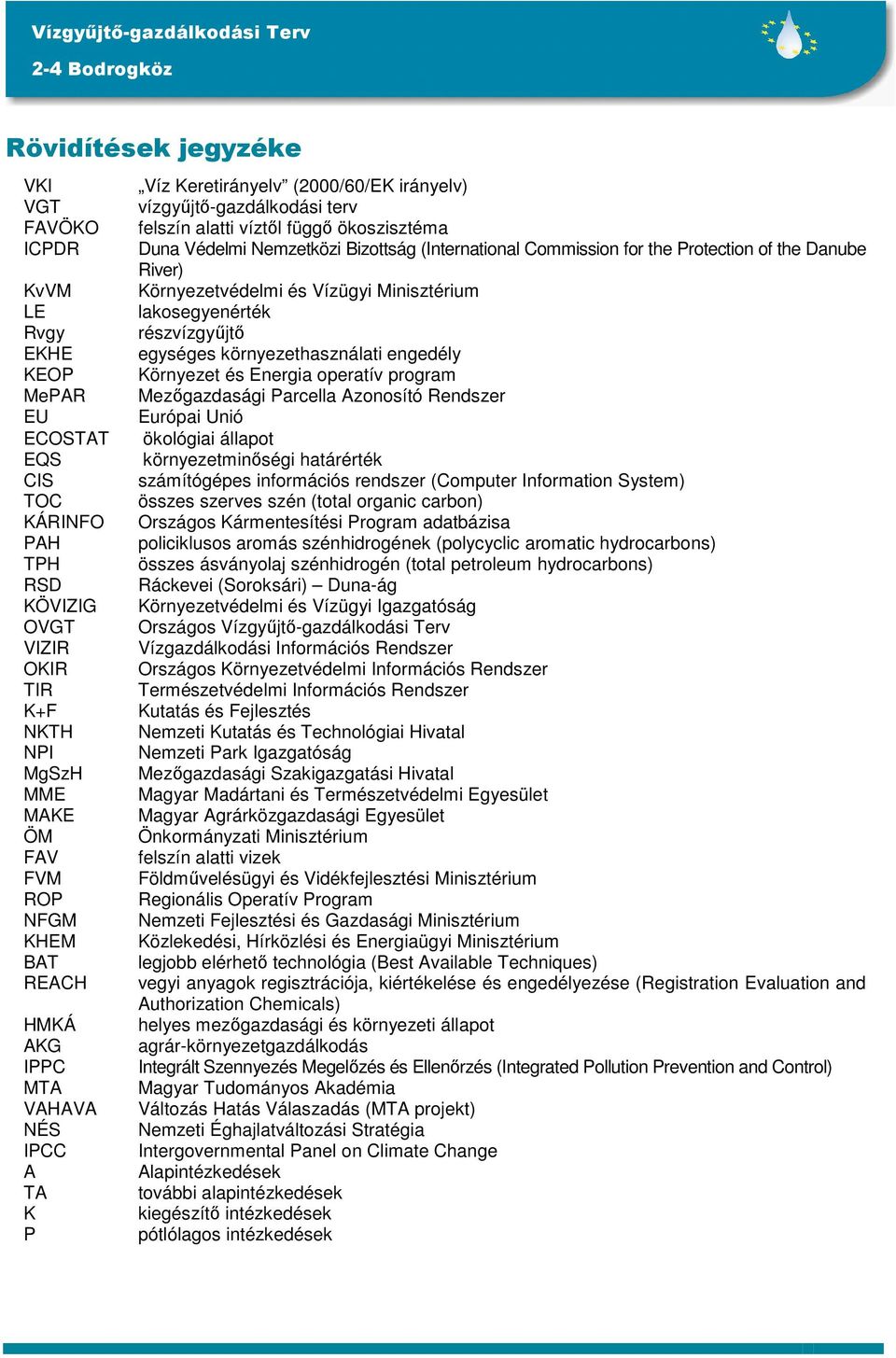 Vízgyűjtő-gazdálkodási Terv
2-4 Bodrogköz

Rövidítések jegyzéke

| | |
|---|---|
| VKI | „Víz Keretirányelv” (2000/60/EK irányelv) |
| VGT | vízgyűjtő-gazdálkodási terv |
| FAVÖKO | felszín alatti víztől függő ökoszisztéma |
| ICPDR | Duna Védelmi Nemzetközi Bizottság (International Commission for the Protection of the Danube River) |
| KvVM | Környezetvédelmi és Vízügyi Minisztérium |
| LE | lakosegyenérték |
| Rvgy | részvízgyűjtő |
| EKHE | egységes környezethasználati engedély |
| KEOP | Környezet és Energia operatív program |
| MePAR | Mezőgazdasági Parcella Azonosító Rendszer |
| EU | Európai Unió |
| ECOSTAT | ökológiai állapot |
| EQS | környezetminőségi határérték |
| CIS | számítógépes információs rendszer (Computer Information System) |
| TOC | összes szerves szén (total organic carbon) |
| KÁRINFO | Országos Kármentesítési Program adatbázisa |
| PAH | policiklusos aromás szénhidrogének (polycyclic aromatic hydrocarbons) |
| TPH | összes ásványolaj szénhidrogén (total petroleum hydrocarbons) |
| RSD | Ráckevei (Soroksári) – Duna-ág |
| KÖVIZIG | Környezetvédelmi és Vízügyi Igazgatóság |
| OVGT | Országos Vízgyűjtő-gazdálkodási Terv |
| VIZIR | Vízgazdálkodási Információs Rendszer |
| OKIR | Országos Környezetvédelmi Információs Rendszer |
| TIR | Természetvédelmi Információs Rendszer |
| K+F | Kutatás és Fejlesztés |
| NKTH | Nemzeti Kutatás és Technológiai Hivatal |
| NPI | Nemzeti Park Igazgatóság |
| MgSzH | Mezőgazdasági Szakigazgatási Hivatal |
| MME | Magyar Madártani és Természetvédelmi Egyesület |
| MAKE | Magyar Agrárközgazdasági Egyesület |
| ÖM | Önkormányzati Minisztérium |
| FAV | felszín alatti vizek |
| FVM | Földművelésügyi és Vidékfejlesztési Minisztérium |
| ROP | Regionális Operatív Program |
| NFGM | Nemzeti Fejlesztési és Gazdasági Minisztérium |
| KHEM | Közlekedési, Hírközlési és Energiaügyi Minisztérium |
| BAT | legjobb elérhető technológia (Best Available Techniques) |
| REACH | vegyi anyagok regisztrációja, kiértékelése és engedélyezése (Registration Evaluation and Authorization Chemicals) |
| HMKÁ | helyes mezőgazdasági és környezeti állapot |
| AKG | agrár-környezetgazdálkodás |
| IPPC | Integrált Szennyezés Megelőzés és Ellenőrzés (Integrated Pollution Prevention and Control) |
| MTA | Magyar Tudományos Akadémia |
| VAHAVA | Változás Hatás Válaszadás (MTA projekt) |
| NÉS | Nemzeti Éghajlatváltozási Stratégia |
| IPCC | Intergovernmental Panel on Climate Change |
| A | Alapintézkedések |
| TA | további alapintézkedések |
| K | kiegészítő intézkedések |
| P | pótlólagos intézkedések |